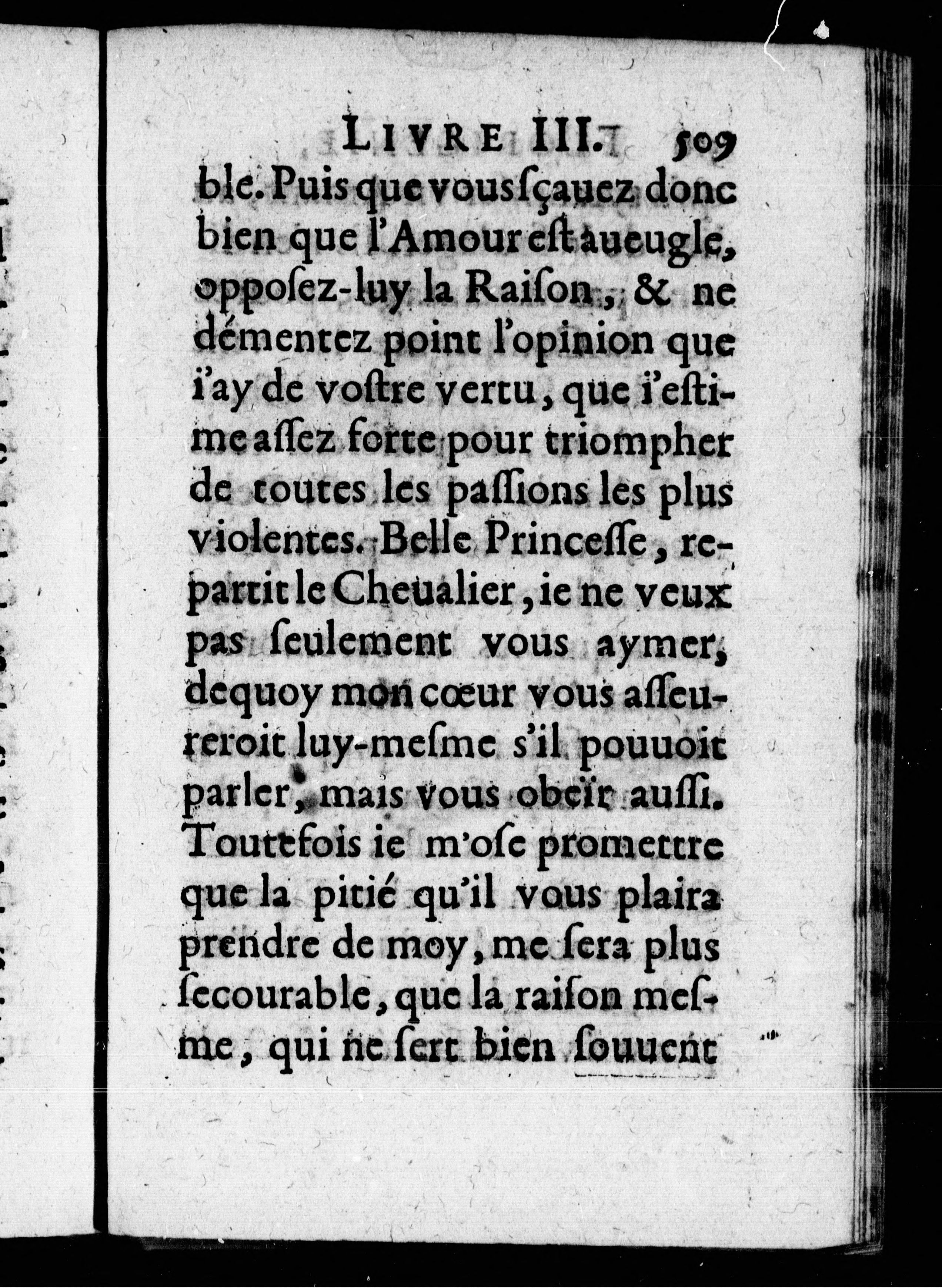 LIVRE III. 509

ble. Puis que vous ſçauez donc bien que l'Amour eſt aueugle, oppoſez-luy la Raiſon, & ne démentez point l'opinion que i'ay de voſtre vertu, que i'eſtime aſſez forte pour triompher de toutes les paſſions les plus violentes. Belle Princeſſe, repartit le Cheualier, ie ne veux pas ſeulement vous aymer, dequoy mon cœur vous aſſeureroit luy-meſme s'il pouuoit parler, mais vous obeïr auſſi. Toutefois ie m'oſe promettre que la pitié qu'il vous plaira prendre de moy, me ſera plus ſecourable, que la raiſon meſme, qui ne ſert bien ſouuent